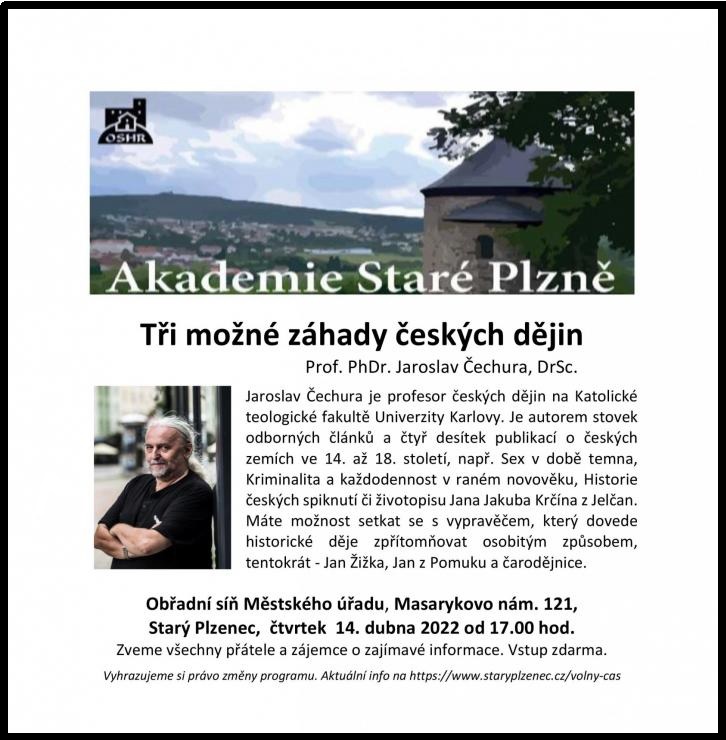 OSHR

Akademie Staré Plzně

Tři možné záhady českých dějin

Prof. PhDr. Jaroslav Čechura, DrSc.

Jaroslav Čechura je profesor českých dějin na Katolické teologické fakultě Univerzity Karlovy. Je autorem stovek odborných článků a čtyř desítek publikací o českých zemích ve 14. až 18. století, např. Sex v době temna, Kriminalita a každodennost v raném novověku, Historie českých spiknutí či životopisu Jana Jakuba Krčína z Jelčan. Máte možnost setkat se s vypravěčem, který dovede historické děje zpřítomňovat osobitým způsobem, tentokrát - Jan Žižka, Jan z Pomuku a čarodějnice.

Obřadní síň Městského úřadu, Masarykovo nám. 121,
Starý Plzenec, čtvrtek 14. dubna 2022 od 17.00 hod.

Zveme všechny přátele a zájemce o zajímavé informace. Vstup zdarma.

Vyhrazujeme si právo změny programu. Aktuální info na https://www.staryplzenec.cz/volny-cas